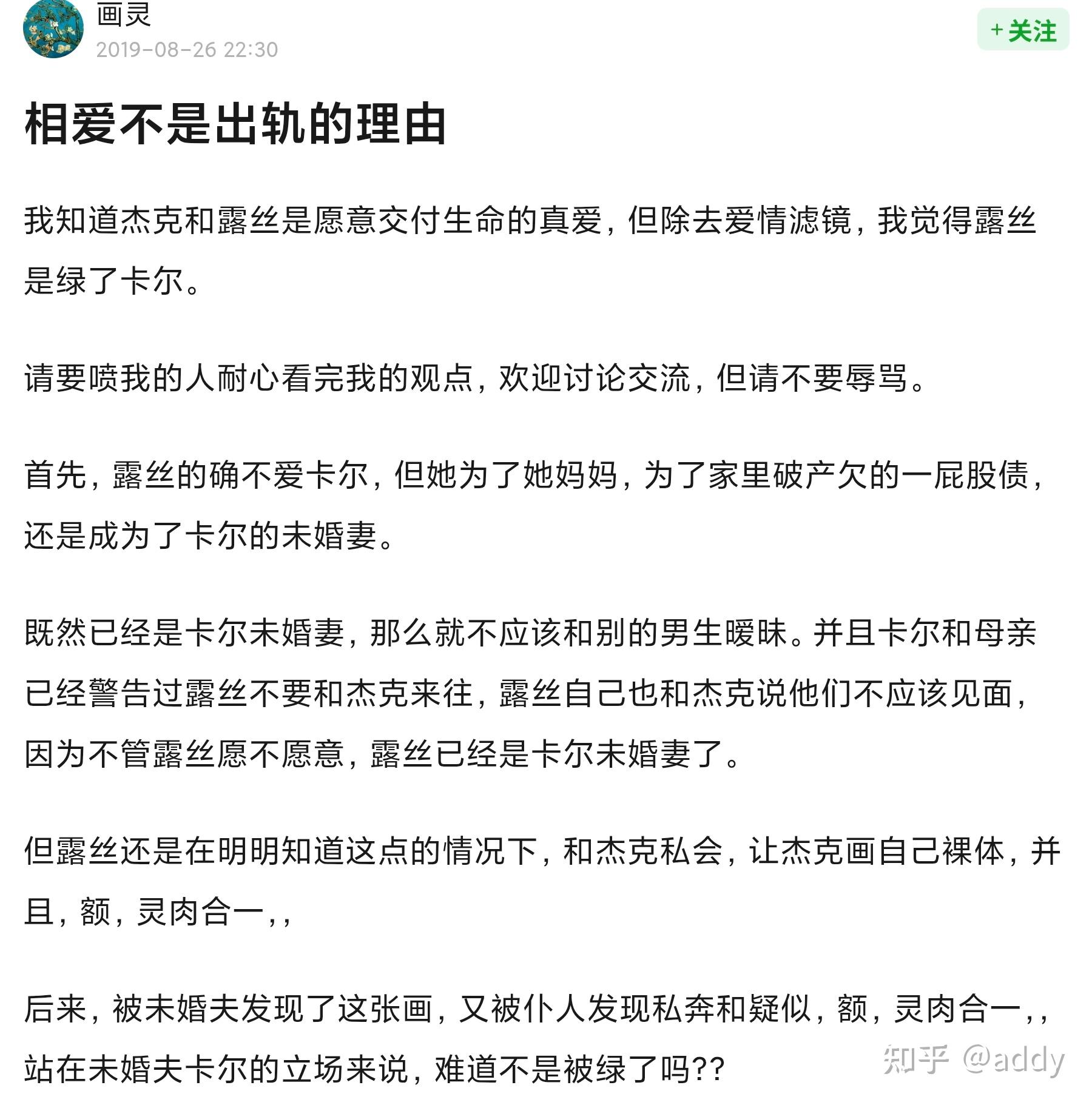 画灵
2019-08-26 22:30

+关注

相爱不是出轨的理由

我知道杰克和露丝是愿意交付生命的真爱，但除去爱情滤镜，我觉得露丝是绿了卡尔。

请要喷我的人耐心看完我的观点，欢迎讨论交流，但请不要辱骂。

首先，露丝的确不爱卡尔，但她为了她妈妈，为了家里破产欠的一屁股债，还是成为了卡尔的未婚妻。

既然已经是卡尔未婚妻，那么就不应该和别的男生暧昧。并且卡尔和母亲已经警告过露丝不要和杰克来往，露丝自己也和杰克说他们不应该见面，因为不管露丝愿不愿意，露丝已经是卡尔未婚妻了。

但露丝还是在明明知道这点的情况下，和杰克私会，让杰克画自己裸体，并且，额，灵肉合一，，

后来，被未婚夫发现了这张画，又被仆人发现私奔和疑似，额，灵肉合一，，站在未婚夫卡尔的立场来说，难道不是被绿了吗??

知乎 @addy